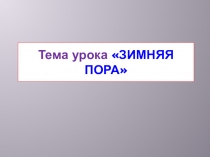 Тема урока «ЗИМНЯЯ ПОРА»